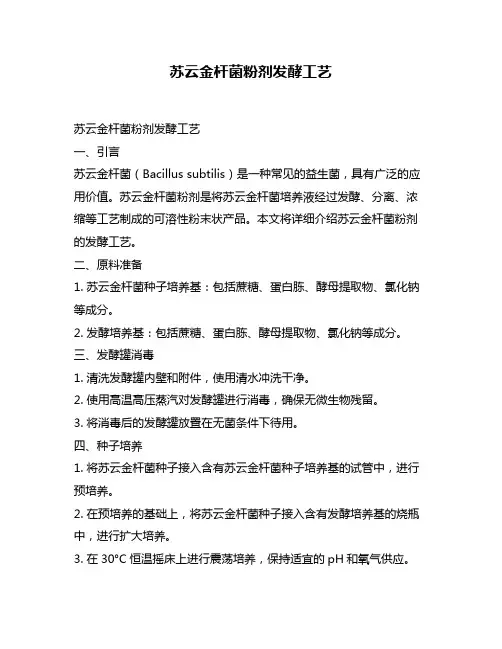 苏云金杆菌粉剂发酵工艺

苏云金杆菌粉剂发酵工艺

一、引言

苏云金杆菌（Bacillus subtilis）是一种常见的益生菌，具有广泛的应用价值。苏云金杆菌粉剂是将苏云金杆菌培养液经过发酵、分离、浓缩等工艺制成的可溶性粉末状产品。本文将详细介绍苏云金杆菌粉剂的发酵工艺。

二、原料准备

1. 苏云金杆菌种子培养基：包括蔗糖、蛋白胨、酵母提取物、氯化钠等成分。

2. 发酵培养基：包括蔗糖、蛋白胨、酵母提取物、氯化钠等成分。

三、发酵罐消毒

1. 清洗发酵罐内壁和附件，使用清水冲洗干净。

2. 使用高温高压蒸汽对发酵罐进行消毒，确保无微生物残留。

3. 将消毒后的发酵罐放置在无菌条件下待用。

四、种子培养

1. 将苏云金杆菌种子接入含有苏云金杆菌种子培养基的试管中，进行预培养。

2. 在预培养的基础上，将苏云金杆菌种子接入含有发酵培养基的烧瓶中，进行扩大培养。

3. 在 30°C 恒温摇床上进行震荡培养，保持适宜的 pH 和氧气供应。